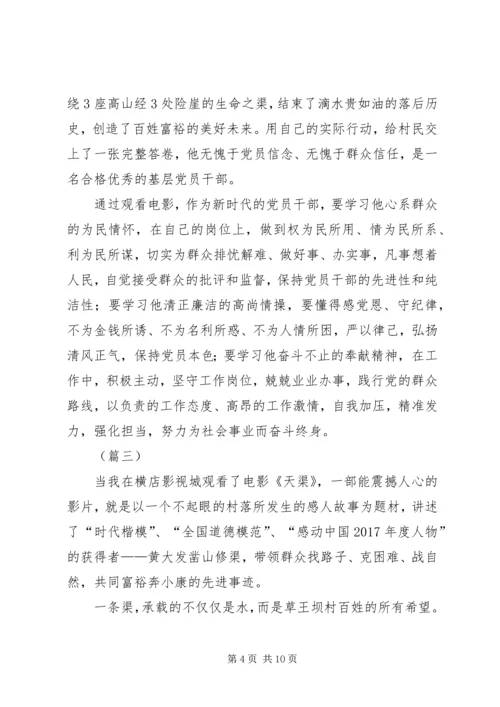 绕3座高山经3处险崖的生命之渠，结束了滴水贵如油的落后历史，创造了百姓富裕的美好未来。用自己的实际行动，给村民交上了一张完整答卷，他无愧于党员信念、无愧于群众信任，是一名合格优秀的基层党员干部。

通过观看电影，作为新时代的党员干部，要学习他心系群众的为民情怀，在自己的岗位上，做到权为民所用、情为民所系、利为民所谋，切实为群众排忧解难、做好事、办实事，凡事想着人民，自觉接受群众的批评和监督，保持党员干部的先进性和纯洁性；要学习他清正廉洁的高尚情操，要懂得感党恩、守纪律，不为金钱所诱、不为名利所惑、不为人情所困，严以律己，弘扬清风正气，保持党员本色；要学习他奋斗不止的奉献精神，在工作中，积极主动，坚守工作岗位，兢兢业业办事，践行党的群众路线，以负责的工作态度、高昂的工作激情，自我加压，精准发力，强化担当，努力为社会事业而奋斗终身。

（篇三）

当我在横店影视城观看了电影《天渠》，一部能震撼人心的影片，就是以一个不起眼的村落所发生的感人故事为题材，讲述了“时代楷模”、“全国道德模范”、“感动中国2017年度人物”的获得者——黄大发凿山修渠，带领群众找路子、克困难、战自然，共同富裕奔小康的先进事迹。

一条渠，承载的不仅仅是水，而是草王坝村百姓的所有希望。

第4页 共10页